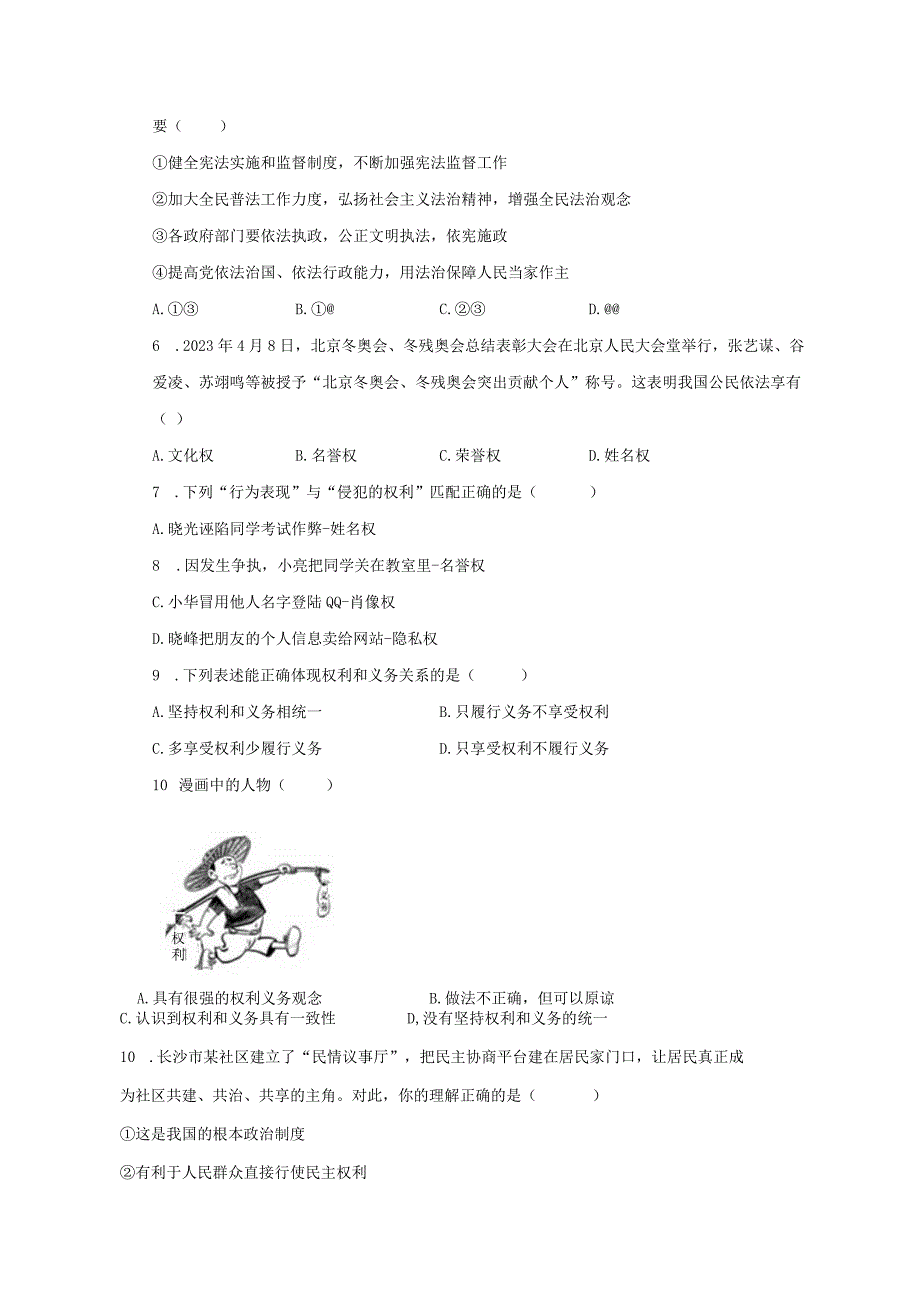 要（　　）

①健全宪法实施和监督制度，不断加强宪法监督工作

②加大全民普法工作力度，弘扬社会主义法治精神，增强全民法治观念

③各政府部门要依法执政，公正文明执法，依宪施政

④提高党依法治国、依法行政能力，用法治保障人民当家作主

A.①③　　B.①@　　C.②③　　D.@@

6　.2023年4月8日，北京冬奥会、冬残奥会总结表彰大会在北京人民大会堂举行，张艺谋、谷爱凌、苏翊鸣等被授予“北京冬奥会、冬残奥会突出贡献个人”称号。这表明我国公民依法享有（ ）

A.文化权　　B.名誉权　　C.荣誉权　　D.姓名权

7　.下列“行为表现”与“侵犯的权利”匹配正确的是（　　）

A.晓光诬陷同学考试作弊-姓名权

8　.因发生争执，小亮把同学关在教室里-名誉权

C.小华冒用他人名字登陆QQ-肖像权

D.晓峰把朋友的个人信息卖给网站-隐私权

9　.下列表述能正确体现权利和义务关系的是（　　）

A.坚持权利和义务相统一　　B.只履行义务不享受权利

C.多享受权利少履行义务　　D.只享受权利不履行义务

10　漫画中的人物（　　）

义务

权利

A.具有很强的权利义务观念　　B.做法不正确，但可以原谅

C.认识到权利和义务具有一致性　　D,没有坚持权利和义务的统一

10　.长沙市某社区建立了“民情议事厅”，把民主协商平台建在居民家门口，让居民真正成为社区共建、共治、共享的主角。对此，你的理解正确的是（　　）

①这是我国的根本政治制度

②有利于人民群众直接行使民主权利